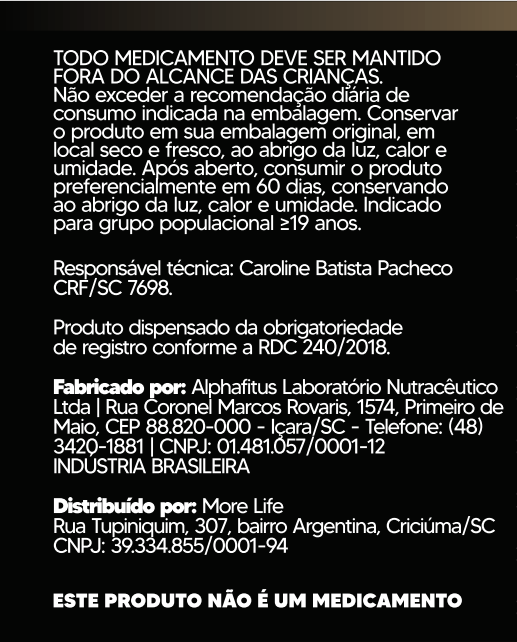 TODO MEDICAMENTO DEVE SER MANTIDO FORA DO ALCANCE DAS CRIANÇAS.
Não exceder a recomendação diária de consumo indicada na embalagem. Conservar o produto em sua embalagem original, em local seco e fresco, ao abrigo da luz, calor e umidade. Após aberto, consumir o produto preferencialmente em 60 dias, conservando ao abrigo da luz, calor e umidade. Indicado para grupo populacional ≥19 anos.

Responsável técnica: Caroline Batista Pacheco CRF/SC 7698.

Produto dispensado da obrigatoriedade de registro conforme a RDC 240/2018.

Fabricado por: Alphafitus Laboratório Nutracêutico Ltda | Rua Coronel Marcos Rovaris, 1574, Primeiro de Maio, CEP 88.820-000 - Içara/SC - Telefone: (48) 3420-1881 | CNPJ: 01.481.057/0001-12
INDUSTRIA BRASILEIRA

Distribuído por: More Life
Rua Tupiniquim, 307, bairro Argentina, Criciúma/SC
CNPJ: 39.334.855/0001-94

ESTE PRODUTO NÃO É UM MEDICAMENTO